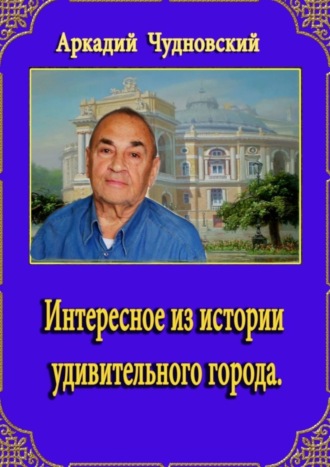 Аркадий Чудновский

Интересное из истории удивительного города.